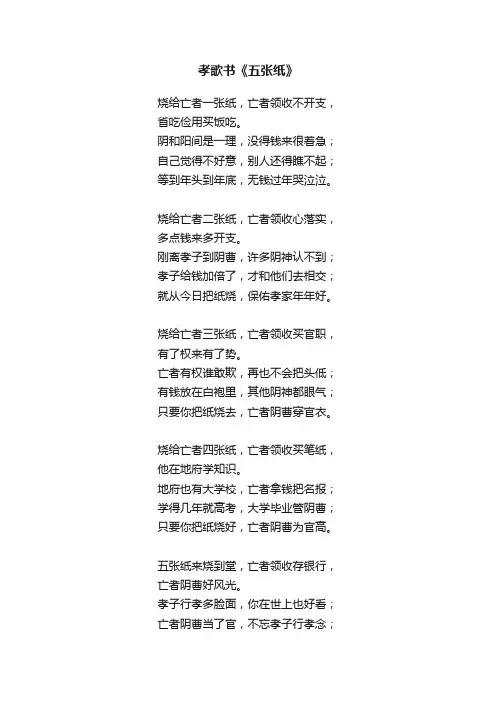 孝歌书《五张纸》

烧给亡者一张纸，亡者领收不开支，省吃俭用买饭吃。
阴和阳间是一理，没得钱来很着急；
自己觉得不好意，别人还得瞧不起；
等到年头到年底，无钱过年哭泣泣。

烧给亡者二张纸，亡者领收心落实，多点钱来多开支。
刚离孝子到阴曹，许多阴神认不到；
孝子给钱加倍了，才和他们去相交；
就从今日把纸烧，保佑孝家年年好。

烧给亡者三张纸，亡者领收买官职，有了权来有了势。
亡者有权谁敢欺，再也不会把头低；
有钱放在白袍里，其他阴神都眼气；
只要你把纸烧去，亡者阴曹穿官衣。

烧给亡者四张纸，亡者领收买笔纸，他在地府学知识。
地府也有大学校，亡者拿钱把名报；
学得几年就高考，大学毕业管阴曹；
只要你把纸烧好，亡者阴曹为官高。

五张纸来烧到堂，亡者领收存银行，亡者阴曹好风光。
孝子行孝多脸面，你在世上也好看；
亡者阴曹当了官，不忘孝子行孝念；